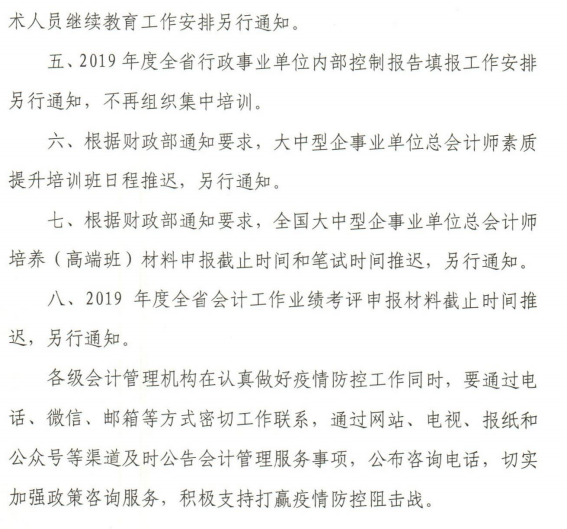 术人员继续教育工作安排另行通知。

五、2019 年度全省行政事业单位内部控制报告填报工作安排另行通知，不再组织集中培训。

六、根据财政部通知要求，大中型企事业单位总会计师素质提升培训班日程推迟，另行通知。

七、根据财政部通知要求，全国大中型企事业单位总会计师培养（高端班）材料申报截止时间和笔试时间推迟，另行通知。

八、2019 年度全省会计工作业绩考评申报材料截止时间推迟，另行通知。

各级会计管理机构在认真做好疫情防控工作同时，要通过电话、微信、邮箱等方式密切工作联系，通过网站、电视、报纸和公众号等渠道及时公告会计管理服务事项，公布咨询电话，切实加强政策咨询服务，积极支持打赢疫情防控阻击战。